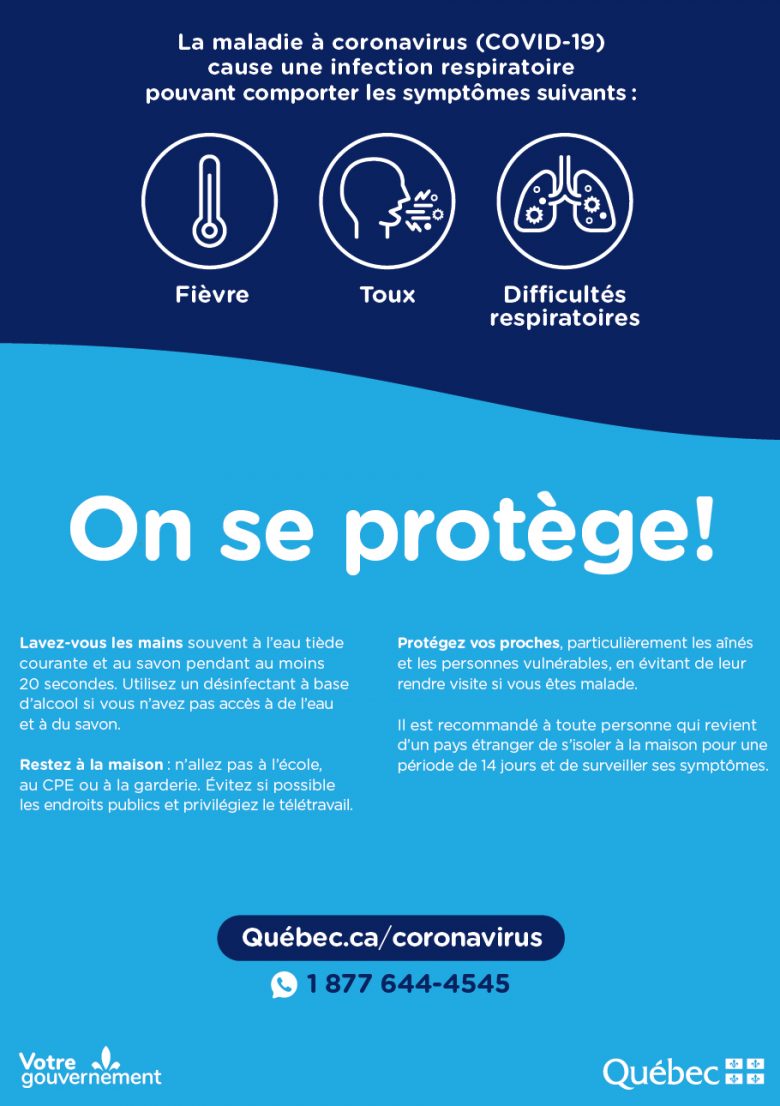 La maladie à coronavirus (COVID-19) cause une infection respiratoire pouvant comporter les symptômes suivants :

Fièvre

Toux

Difficultés respiratoires

On se protège!

Lavez-vous les mains souvent à l'eau tiède courante et au savon pendant au moins 20 secondes. Utilisez un désinfectant à base d'alcool si vous n'avez pas accès à de l'eau et à du savon.

Restez à la maison : n'allez pas à l'école, au CPE ou à la garderie. Évitez si possible les endroits publics et privilégiez le télétravail.

Protégez vos proches, particulièrement les aînés et les personnes vulnérables, en évitant de leur rendre visite si vous êtes malade.

Il est recommandé à toute personne qui revient d'un pays étranger de s'isoler à la maison pour une période de 14 jours et de surveiller ses symptômes.

Québec.ca/coronavirus

1 877 644-4545

Votre gouvernement

Québec